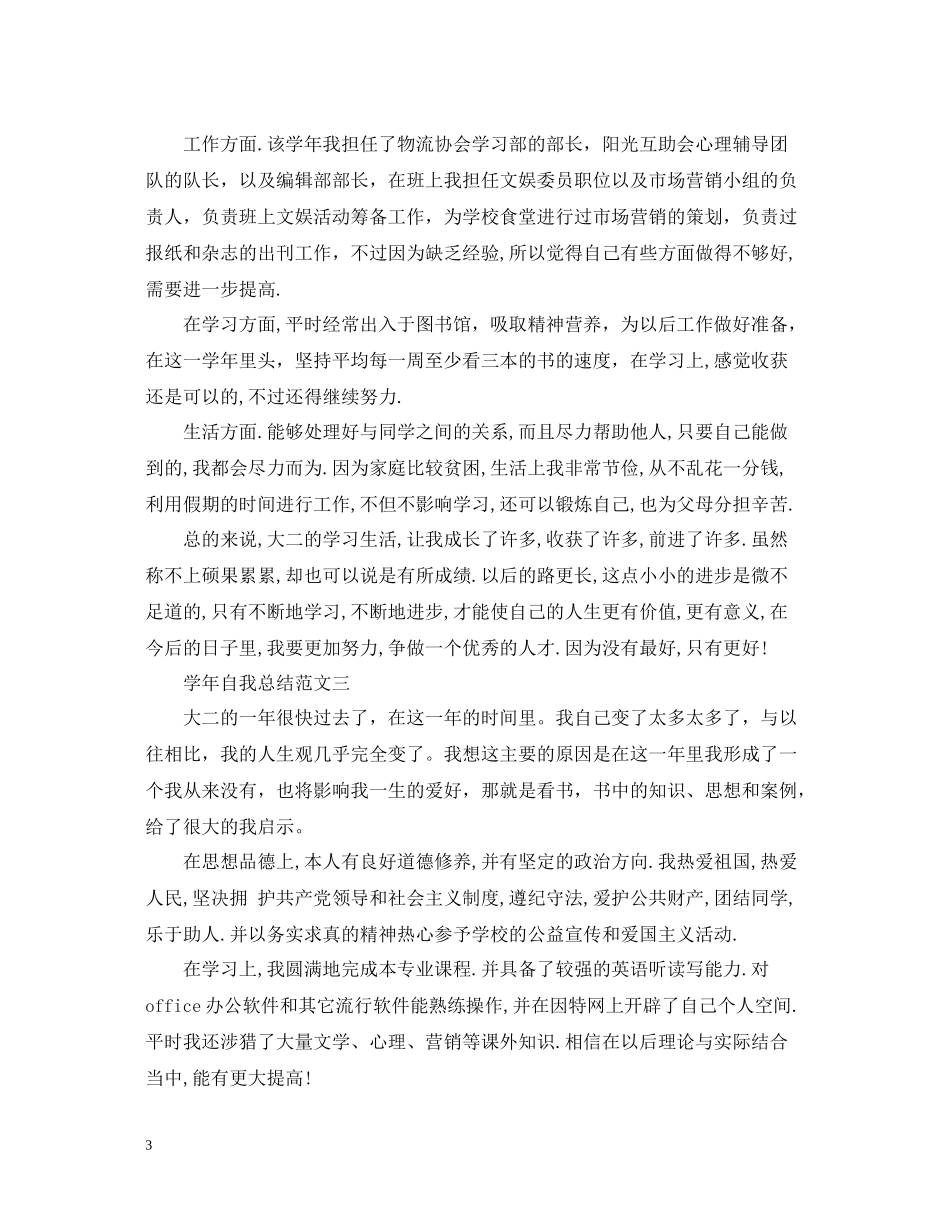 工作方面.该学年我担任了物流协会学习部的部长，阳光互助会心理辅导团队的队长，以及编辑部部长，在班上我担任文娱委员职位以及市场营销小组的负责人，负责班上文娱活动筹备工作，为学校食堂进行过市场营销的策划，负责过报纸和杂志的出刊工作，不过因为缺乏经验,所以觉得自己有些方面做得不够好,需要进一步提高.

在学习方面,平时经常出入于图书馆，吸取精神营养，为以后工作做好准备，在这一学年里头，坚持平均每一周至少看三本的书的速度，在学习上,感觉收获还是可以的,不过还得继续努力.

生活方面.能够处理好与同学之间的关系,而且尽力帮助他人,只要自己能做到的,我都会尽力而为.因为家庭比较贫困,生活上我非常节俭,从不乱花一分钱,利用假期的时间进行工作,不但不影响学习,还可以锻炼自己,也为父母分担辛苦.

总的来说,大二的学习生活,让我成长了许多,收获了许多,前进了许多.虽然称不上硕果累累,却也可以说是有所成绩.以后的路更长,这点小小的进步是微不足道的,只有不断地学习,不断地进步,才能使自己的人生更有价值,更有意义,在今后的日子里,我要更加努力,争做一个优秀的人才.因为没有最好,只有更好!

学年自我总结范文三

大二的一年很快过去了，在这一年的时间里。我自己变了太多太多了，与以往相比，我的人生观几乎完全变了。我想这主要的原因是在这一年里我形成了一个我从来没有，也将影响我一生的爱好，那就是看书，书中的知识、思想和案例，给了很大的我启示。

在思想品德上,本人有良好道德修养,并有坚定的政治方向.我热爱祖国,热爱人民,坚决拥 护共产党领导和社会主义制度,遵纪守法,爱护公共财产,团结同学,乐于助人.并以务实求真的精神热心参予学校的公益宣传和爱国主义活动.

在学习上,我圆满地完成本专业课程.并具备了较强的英语听读写能力.对office办公软件和其它流行软件能熟练操作,并在因特网上开辟了自己个人空间.平时我还涉猎了大量文学、心理、营销等课外知识.相信在以后理论与实际结合当中,能有更大提高!

3